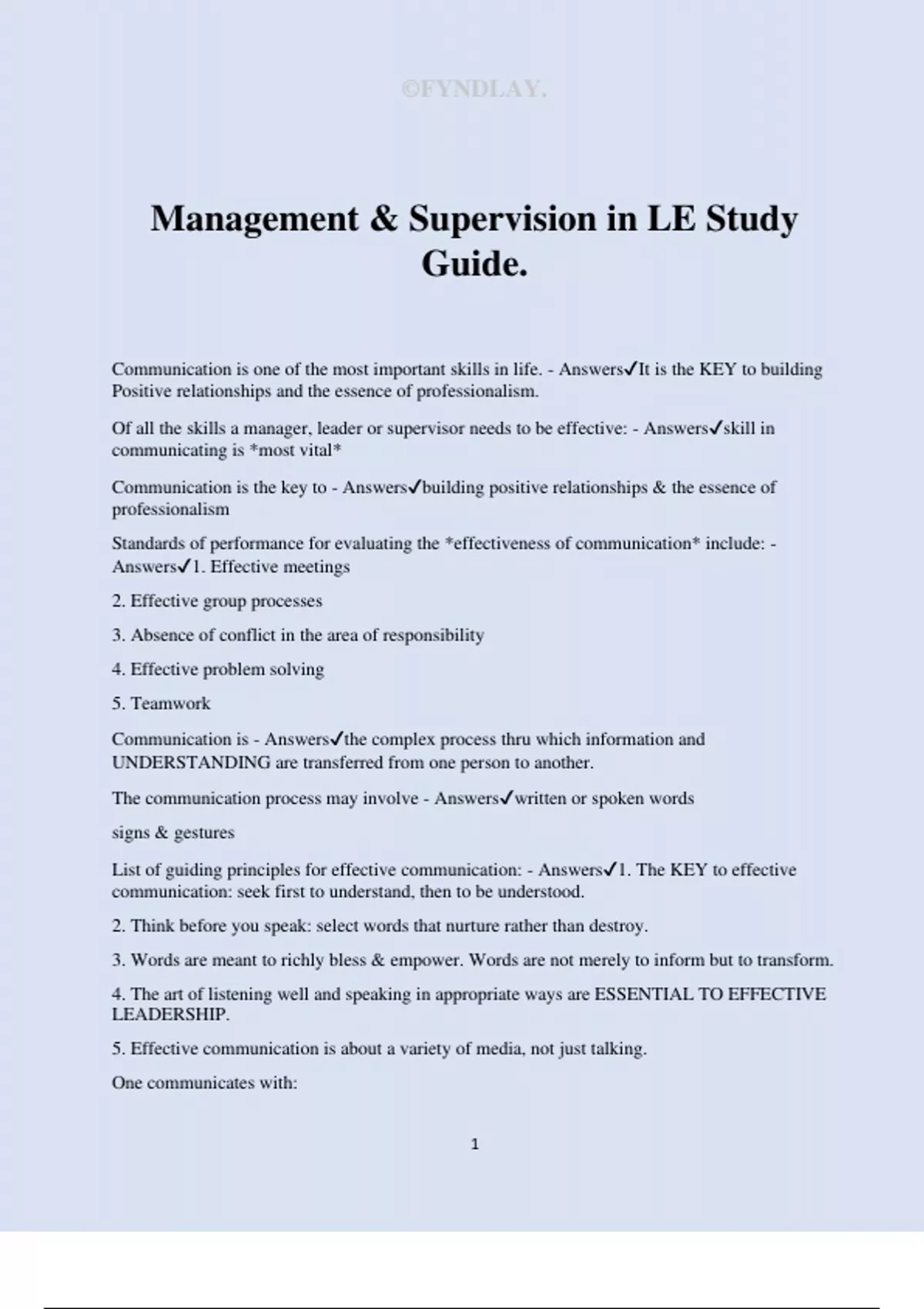 ©FYNDLAY.

Management & Supervision in LE Study Guide.

Communication is one of the most important skills in life. - Answers✓It is the KEY to building Positive relationships and the essence of professionalism.

Of all the skills a manager, leader or supervisor needs to be effective: - Answers✓skill in communicating is *most vital*

Communication is the key to - Answers✓building positive relationships & the essence of professionalism

Standards of performance for evaluating the *effectiveness of communication* include: - Answers✓1. Effective meetings

2. Effective group processes

3. Absence of conflict in the area of responsibility

4. Effective problem solving

5. Teamwork

Communication is - Answers✓the complex process thru which information and UNDERSTANDING are transferred from one person to another.

The communication process may involve - Answers✓written or spoken words

signs & gestures

List of guiding principles for effective communication: - Answers✓1. The KEY to effective communication: seek first to understand, then to be understood.

2. Think before you speak: select words that nurture rather than destroy.

3. Words are meant to richly bless & empower. Words are not merely to inform but to transform.

4. The art of listening well and speaking in appropriate ways are ESSENTIAL TO EFFECTIVE LEADERSHIP.

5. Effective communication is about a variety of media, not just talking.

One communicates with:

1